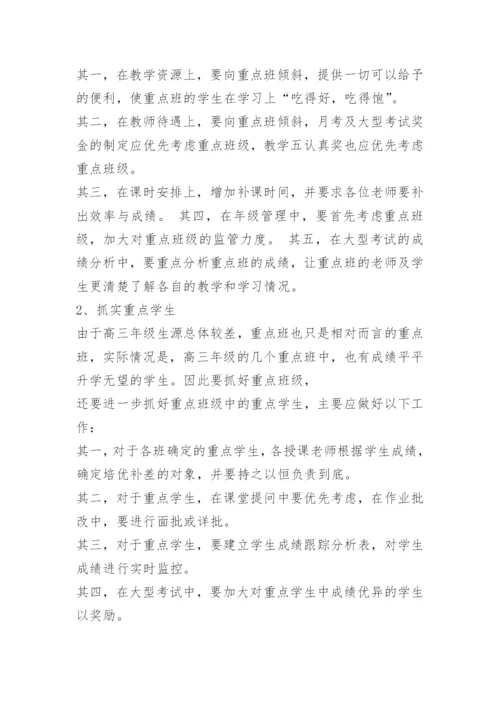 其一，在教学资源上，要向重点班倾斜，提供一切可以给予的便利，使重点班的学生在学习上“吃得好，吃得饱”。

其二，在教师待遇上，要向重点班倾斜，月考及大型考试奖金的制定应优先考虑重点班级，教学五认真奖也应优先考虑重点班级。

其三，在课时安排上，增加补课时间，并要求各位老师要补出效率与成绩。 其四，在年级管理中，要首先考虑重点班级，加大对重点班级的监管力度。 其五，在大型考试的成绩分析中，要重点分析重点班的成绩，让重点班的老师及学生更清楚了解各自的教学和学习情况。

2、抓实重点学生

由于高三年级生源总体较差，重点班也只是相对而言的重点班，实际情况是，高三年级的几个重点班中，也有成绩平平升学无望的学生。因此要抓好重点班级，

还要进一步抓好重点班级中的重点学生，主要应做好以下工作：

其一，对于各班确定的重点学生，各授课老师根据学生成绩，确定培优补差的对象，并要持之以恒负责到底。

其二，对于重点学生，在课堂提问中要优先考虑，在作业批改中，要进行面批或详批。

其三，对于重点学生，要建立学生成绩跟踪分析表，对学生成绩进行实时监控。

其四，在大型考试中，要加大对重点学生中成绩优异的学生以奖励。